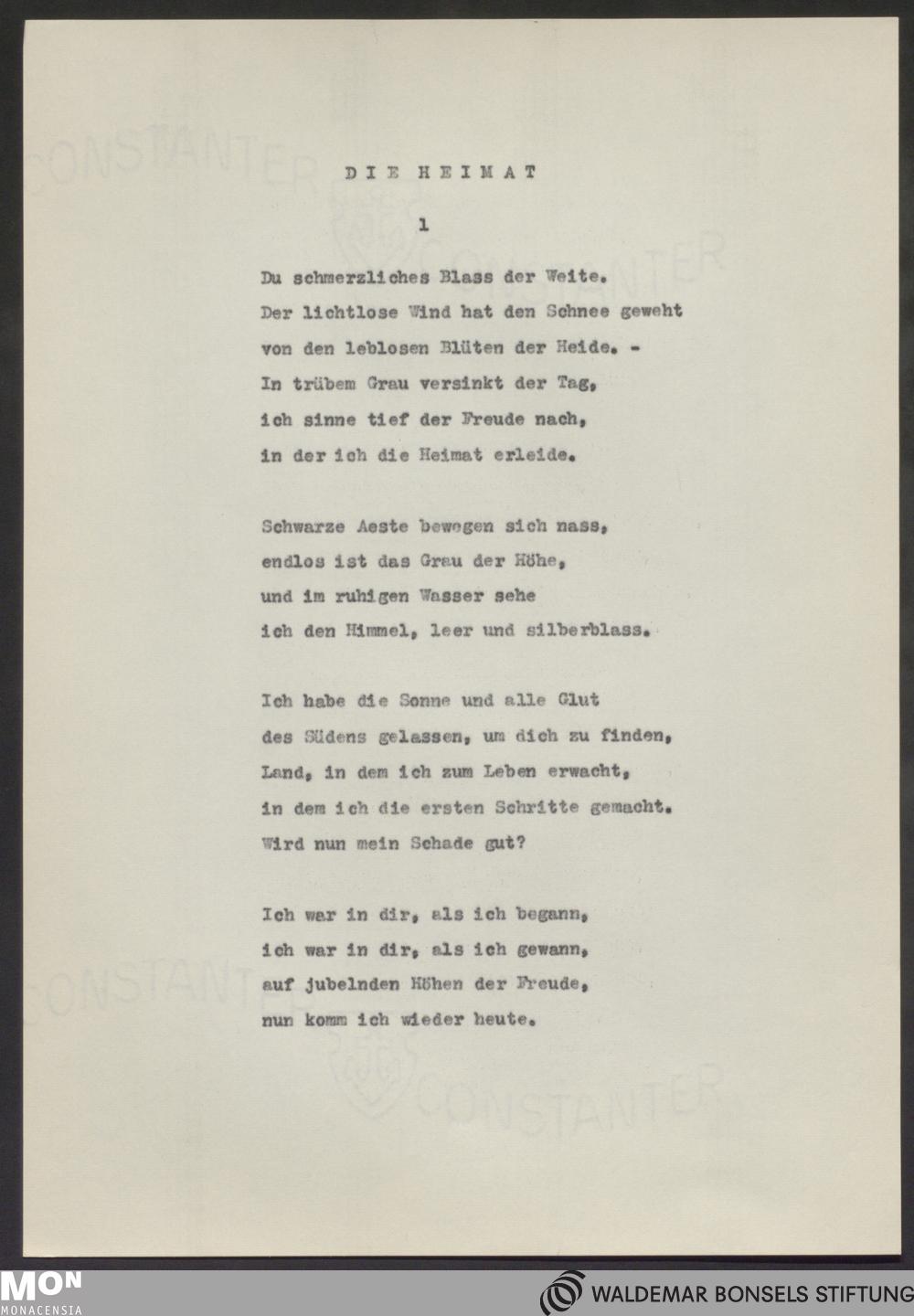 CONSTANTER

CONSTANTER

DIE HEIMAT

1

Du schmerzliches Blass der Weite.
Der lichtlose Wind hat den Schnee geweht
von den leblosen Blüten der Heide. -
In trübem Grau versinkt der Tag,
ich sinne tief der Freude nach,
in der ich die Heimat erleide.

Schwarze Aeste bewegen sich nass,
endlos ist das Grau der Höhe,
und im ruhigen Wasser sehe
ich den Himmel, leer und silberblass.

Ich habe die Sonne und alle Glut
des Südens gelassen, um dich zu finden,
Land, in dem ich zum Leben erwacht,
in dem ich die ersten Schritte gemacht.
Wird nun mein Schade gut?

Ich war in dir, als ich begann,
ich war in dir, als ich gewann,
auf jubelnden Höhen der Freude,
nun komm ich wieder heute.

CONSTANTER

CONSTANTER

MON
MONACENSIA

WALDEMAR BONSELS STIFTUNG